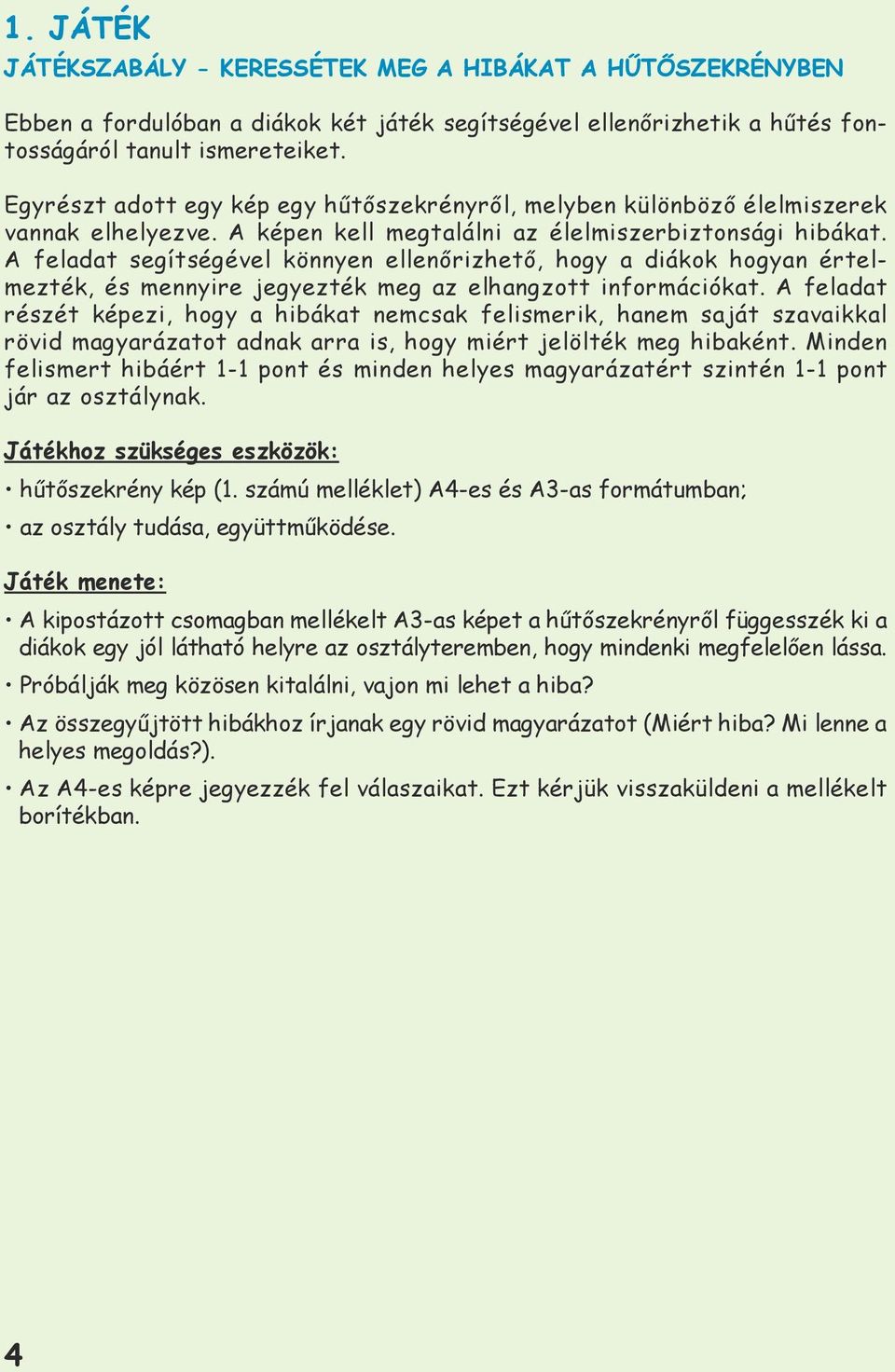 1. JÁTÉK

JÁTÉKSZABÁLY - KERESSÉTEK MEG A HIBÁKAT A HŰTŐSZEKRÉNYBEN

Ebben a fordulóban a diákok két játék segítségével ellenőrizhetik a hűtés fontosságáról tanult ismereteiket.

Egyrészt adott egy kép egy hűtőszekrényről, melyben különböző élelmiszerek vannak elhelyezve. A képen kell megtalálni az élelmiszerbiztonsági hibákat. A feladat segítségével könnyen ellenőrizhető, hogy a diákok hogyan értelmezték, és mennyire jegyezték meg az elhangzott információkat. A feladat részét képezi, hogy a hibákat nemcsak felismerik, hanem saját szavaikkal rövid magyarázatot adnak arra is, hogy miért jelölték meg hibaként. Minden felismert hibáért 1-1 pont és minden helyes magyarázatért szintén 1-1 pont jár az osztálynak.

Játékhoz szükséges eszközök:

• hűtőszekrény kép (1. számú melléklet) A4-es és A3-as formátumban;

• az osztály tudása, együttműködése.

Játék menete:

• A kipostázott csomagban mellékelt A3-as képet a hűtőszekrényről függesszék ki a diákok egy jól látható helyre az osztályteremben, hogy mindenki megfelelően lássa.

• Próbálják meg közösen kitalálni, vajon mi lehet a hiba?

• Az összegyűjtött hibákhoz írjanak egy rövid magyarázatot (Miért hiba? Mi lenne a helyes megoldás?).

• Az A4-es képre jegyezzék fel válaszaikat. Ezt kérjük visszaküldeni a mellékelt borítékban.

4